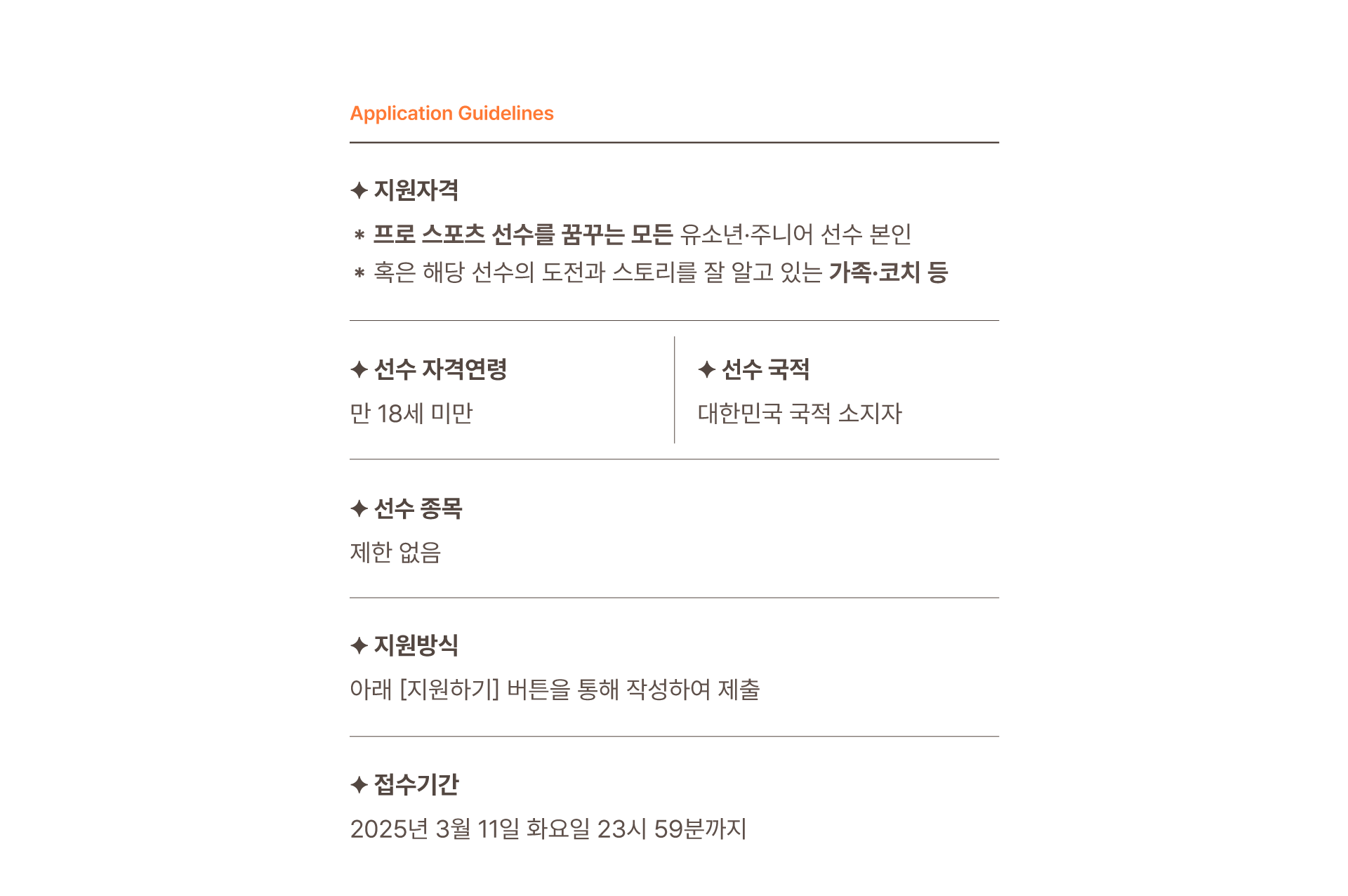 Application Guidelines

✦ 지원자격

* 프로 스포츠 선수를 꿈꾸는 모든 유소년·주니어 선수 본인
* 혹은 해당 선수의 도전과 스토리를 잘 알고 있는 가족·코치 등

✦ 선수 자격연령

만 18세 미만

✦ 선수 국적

대한민국 국적 소지자

✦ 선수 종목

제한 없음

✦ 지원방식

아래 [지원하기] 버튼을 통해 작성하여 제출

✦ 접수기간

2025년 3월 11일 화요일 23시 59분까지